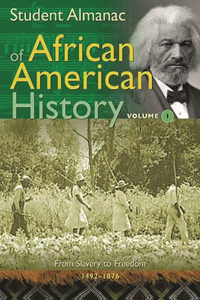 Student Almanac
of African American History
VOLUME 1

From Slavery to Freedom
1492–1876